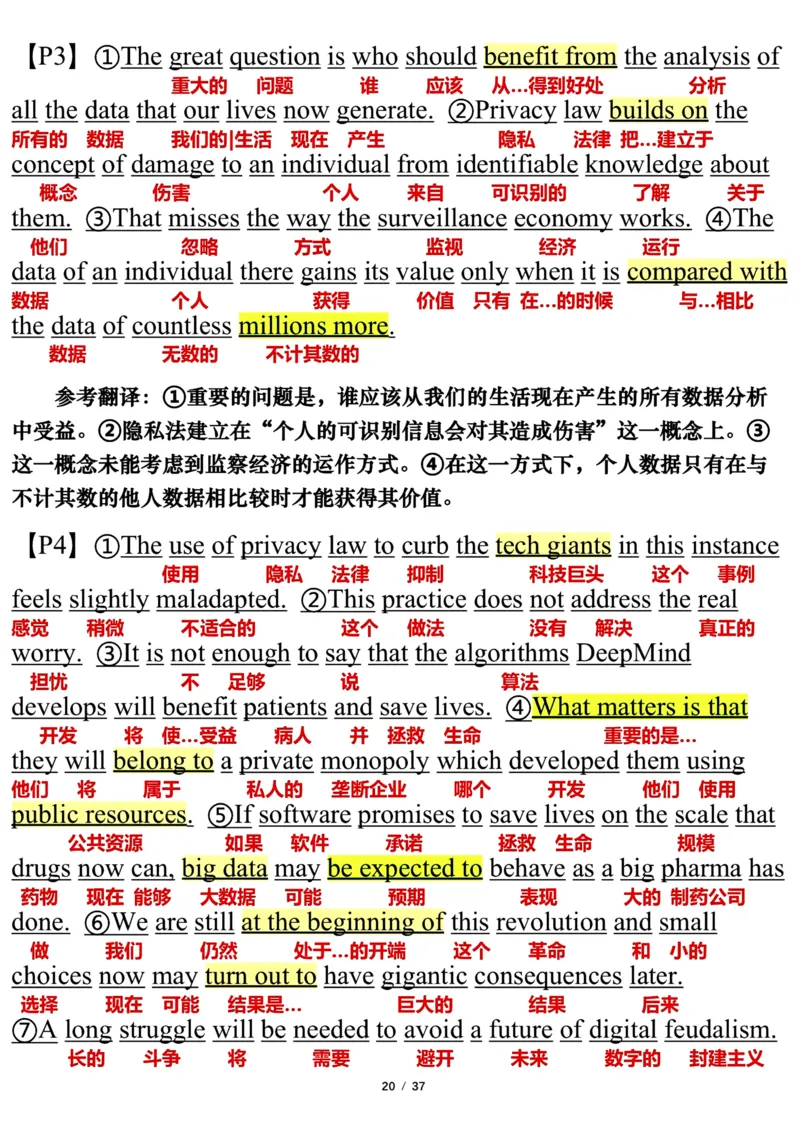 【P3】①The great question is who should benefit from the analysis of
重大的 问题 谁 应该 从…得到好处 分析
all the data that our lives now generate. ②Privacy law builds on the
所有的 数据 我们的|生活 现在 产生 隐私 法律 把…建立于
concept of damage to an individual from identifiable knowledge about
概念 伤害 个人 来自 可识别的 了解 关于
them. ③That misses the way the surveillance economy works. ④The
他们 忽略 方式 监视 经济 运行
data of an individual there gains its value only when it is compared with
数据 个人 获得 价值 只有 在…的时候 与…相比
the data of countless millions more.
数据 无数的 不计其数的

参考翻译：①重要的问题是，谁应该从我们的生活现在产生的所有数据分析中受益。②隐私法建立在“个人的可识别信息会对其造成伤害”这一概念上。③这一概念未能考虑到监察经济的运作方式。④在这一方式下，个人数据只有在与不计其数的他人数据相比较时才能获得其价值。

【P4】①The use of privacy law to curb the tech giants in this instance
使用 隐私 法律 抑制 科技巨头 这个 事例
feels slightly maladapted. ②This practice does not address the real
感觉 稍微 不适合的 这个 做法 没有 解决 真正的
worry. ③It is not enough to say that the algorithms DeepMind
担忧 不 足够 说 算法
develops will benefit patients and save lives. ④What matters is that
开发 将 使…受益 病人 并 拯救 生命 重要的是…
they will belong to a private monopoly which developed them using
他们 将 属于 私人的 垄断企业 哪个 开发 他们 使用
public resources. ⑤If software promises to save lives on the scale that
公共资源 如果 软件 承诺 拯救 生命 规模
drugs now can, big data may be expected to behave as a big pharma has
药物 现在 能够 大数据 可能 预期 表现 大的 制药公司
done. ⑥We are still at the beginning of this revolution and small
做 我们 仍然 处于…的开端 这个 革命 和 小的
choices now may turn out to have gigantic consequences later.
选择 现在 可能 结果是… 巨大的 结果 后来
⑦A long struggle will be needed to avoid a future of digital feudalism.
长的 斗争 将 需要 避开 未来 数字的 封建主义

20 / 37